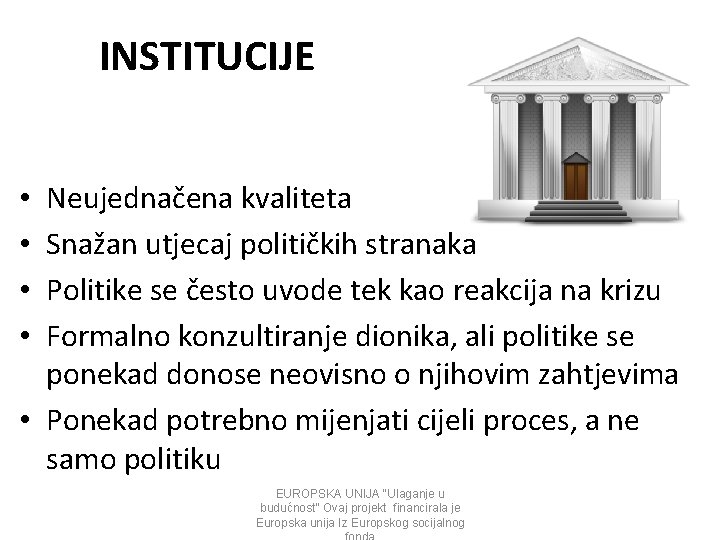 INSTITUCIJE

• Neujednačena kvaliteta
• Snažan utjecaj političkih stranaka
• Politike se često uvode tek kao reakcija na krizu
• Formalno konzultiranje dionika, ali politike se ponekad donose neovisno o njihovim zahtjevima
• Ponekad potrebno mijenjati cijeli proces, a ne samo politiku

EUROPSKA UNIJA "Ulaganje u budućnost" Ovaj projekt financirala je Europska unija Iz Europskog socijalnog fonda